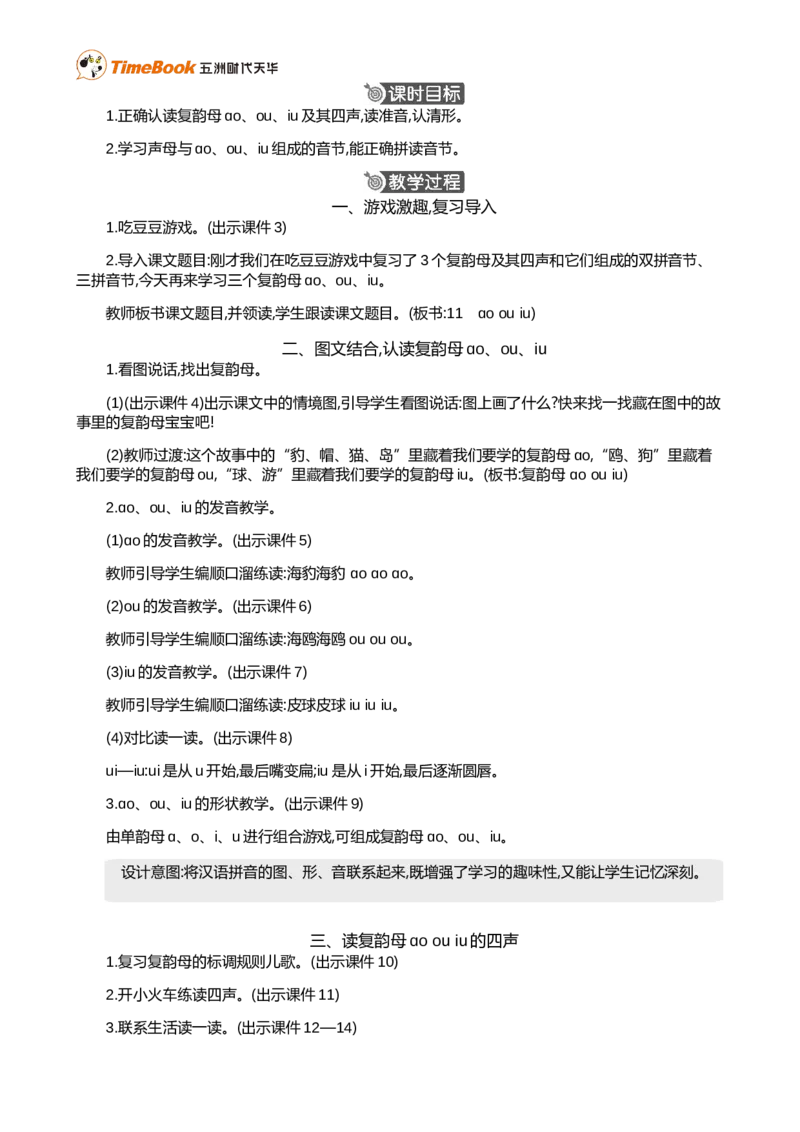 TimeBook 五洲时代天华

课时目标

1.正确认读复韵母 ɑo、ou、iu 及其四声,读准音,认清形。

2.学习声母与 ɑo、ou、iu 组成的音节,能正确拼读音节。

教学过程

一、游戏激趣,复习导入

1.吃豆豆游戏。(出示课件 3)

2.导入课文题目:刚才我们在吃豆豆游戏中复习了 3 个复韵母及其四声和它们组成的双拼音节、三拼音节,今天再来学习三个复韵母 ɑo、ou、iu。

教师板书课文题目,并领读,学生跟读课文题目。(板书:11 ɑo ou iu)

二、图文结合,认读复韵母 ɑo、ou、iu

1.看图说话,找出复韵母。

(1)(出示课件 4)出示课文中的情境图,引导学生看图说话:图上画了什么?快来找一找藏在图中的故事里的复韵母宝宝吧!

(2)教师过渡:这个故事中的“豹、帽、猫、岛”里藏着我们要学的复韵母 ɑo,“鸥、狗”里藏着我们要学的复韵母 ou,“球、游”里藏着我们要学的复韵母 iu。(板书:复韵母 ɑo ou iu)

2.ɑo、ou、iu 的发音教学。

(1)ɑo 的发音教学。(出示课件 5)

教师引导学生编顺口溜练读:海豹海豹 ɑo ɑo ɑo。

(2)ou 的发音教学。(出示课件 6)

教师引导学生编顺口溜练读:海鸥海鸥 ou ou ou。

(3)iu 的发音教学。(出示课件 7)

教师引导学生编顺口溜练读:皮球皮球 iu iu iu。

(4)对比读一读。(出示课件 8)

ui—iu:ui 是从 u 开始,最后嘴变扁;iu 是从 i 开始,最后逐渐圆唇。

3.ɑo、ou、iu 的形状教学。(出示课件 9)

由单韵母 ɑ、o、i、u 进行组合游戏,可组成复韵母 ɑo、ou、iu。

设计意图:将汉语拼音的图、形、音联系起来,既增强了学习的趣味性,又能让学生记忆深刻。

三、读复韵母 ɑo ou iu 的四声

1.复习复韵母的标调规则儿歌。(出示课件 10)

2.开小火车练读四声。(出示课件 11)

3.联系生活读一读。(出示课件 12—14)